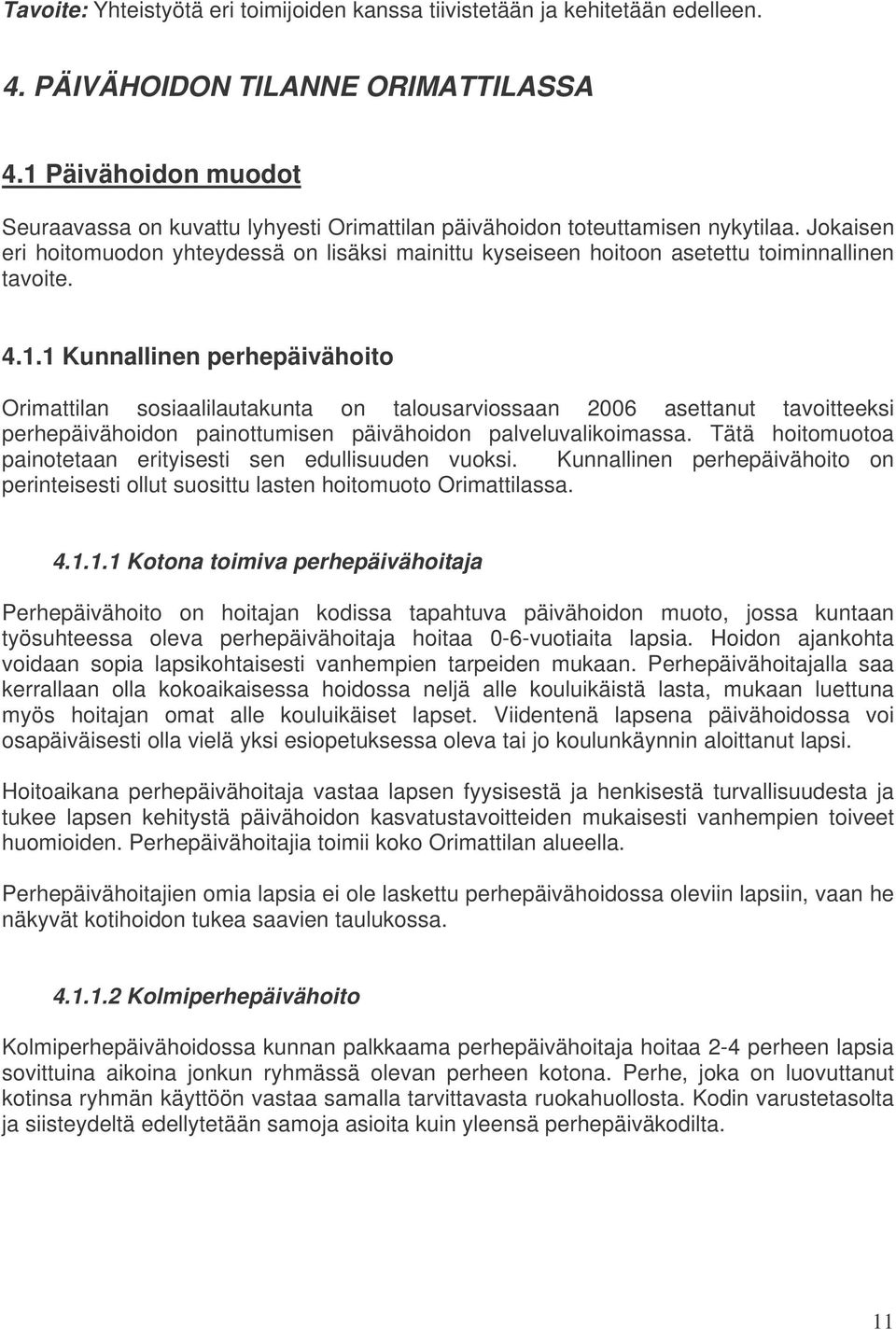 Tavoite: Yhteistyötä eri toimijoiden kanssa tiivistetään ja kehitetään edelleen.

4. PÄIVÄHOIDON TILANNE ORIMATTILASSA

4.1 Päivähoidon muodot

Seuraavassa on kuvattu lyhyesti Orimattilan päivähoidon toteuttamisen nykytilaa. Jokaisen eri hoitomuodon yhteydessä on lisäksi mainittu kyseiseen hoitoon asetettu toiminnallinen tavoite.

4.1.1 Kunnallinen perhepäivähoito

Orimattilan sosiaalilautakunta on talousarviossaan 2006 asettanut tavoitteeksi perhepäivähoidon painottumisen päivähoidon palveluvalikoimassa. Tätä hoitomuotoa painotetaan erityisesti sen edullisuuden vuoksi. Kunnallinen perhepäivähoito on perinteisesti ollut suosittu lasten hoitomuoto Orimattilassa.

4.1.1.1 Kotona toimiva perhepäivähoitaja

Perhepäivähoito on hoitajan kodissa tapahtuva päivähoidon muoto, jossa kuntaan työsuhteessa oleva perhepäivähoitaja hoitaa 0-6-vuotiaita lapsia. Hoidon ajankohta voidaan sopia lapsikohtaisesti vanhempien tarpeiden mukaan. Perhepäivähoitajalla saa kerrallaan olla kokoaikaisessa hoidossa neljä alle kouluikäistä lasta, mukaan luettuna myös hoitajan omat alle kouluikäiset lapset. Viidentenä lapsena päivähoidossa voi osapäiväisesti olla vielä yksi esiopetuksessa oleva tai jo koulunkäynnin aloittanut lapsi.

Hoitoaikana perhepäivähoitaja vastaa lapsen fyysisestä ja henkisestä turvallisuudesta ja tukee lapsen kehitystä päivähoidon kasvatustavoitteiden mukaisesti vanhempien toiveet huomioiden. Perhepäivähoitajia toimii koko Orimattilan alueella.

Perhepäivähoitajien omia lapsia ei ole laskettu perhepäivähoidossa oleviin lapsiin, vaan he näkyvät kotihoidon tukea saavien taulukossa.

4.1.1.2 Kolmiperhepäivähoito

Kolmiperhepäivähoidossa kunnan palkkaama perhepäivähoitaja hoitaa 2-4 perheen lapsia sovittuina aikoina jonkun ryhmässä olevan perheen kotona. Perhe, joka on luovuttanut kotinsa ryhmän käyttöön vastaa samalla tarvittavasta ruokahuollosta. Kodin varustetasolta ja siisteydeltä edellytetään samoja asioita kuin yleensä perhepäiväkodilta.

11